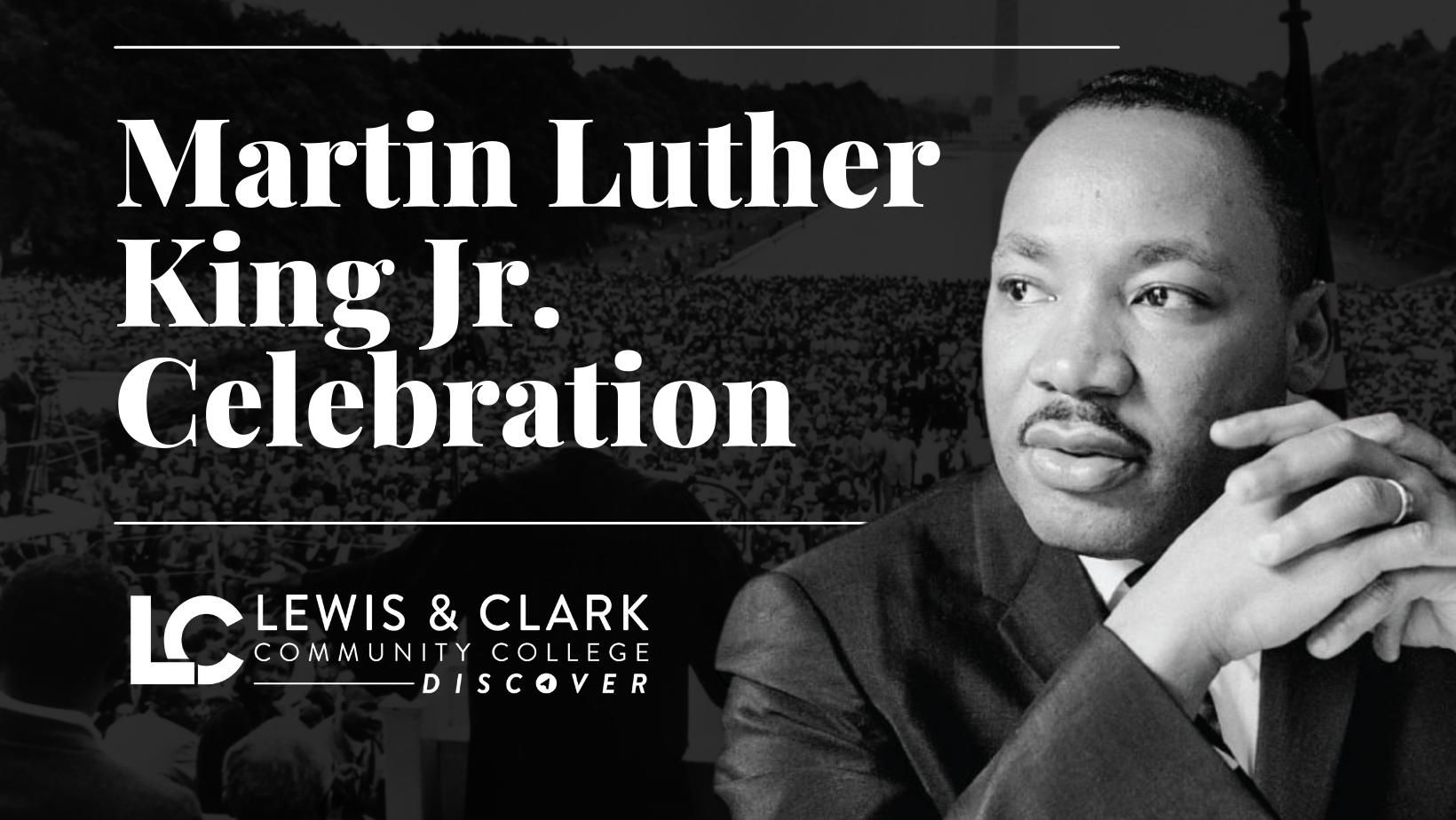 Martin Luther King Jr. Celebration

LC LEWIS & CLARK COMMUNITY COLLEGE DISCOVER